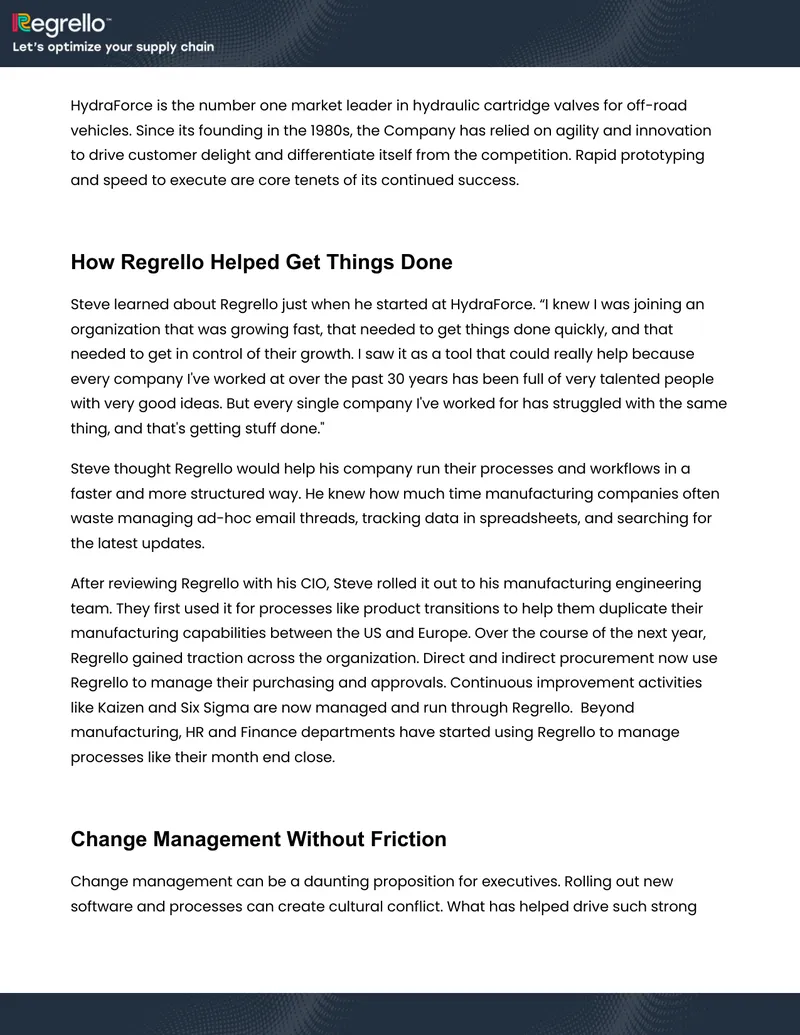 Regrello™
Let's optimize your supply chain

HydraForce is the number one market leader in hydraulic cartridge valves for off-road vehicles. Since its founding in the 1980s, the Company has relied on agility and innovation to drive customer delight and differentiate itself from the competition. Rapid prototyping and speed to execute are core tenets of its continued success.

How Regrello Helped Get Things Done

Steve learned about Regrello just when he started at HydraForce. "I knew I was joining an organization that was growing fast, that needed to get things done quickly, and that needed to get in control of their growth. I saw it as a tool that could really help because every company I've worked at over the past 30 years has been full of very talented people with very good ideas. But every single company I've worked for has struggled with the same thing, and that's getting stuff done."

Steve thought Regrello would help his company run their processes and workflows in a faster and more structured way. He knew how much time manufacturing companies often waste managing ad-hoc email threads, tracking data in spreadsheets, and searching for the latest updates.

After reviewing Regrello with his CIO, Steve rolled it out to his manufacturing engineering team. They first used it for processes like product transitions to help them duplicate their manufacturing capabilities between the US and Europe. Over the course of the next year, Regrello gained traction across the organization. Direct and indirect procurement now use Regrello to manage their purchasing and approvals. Continuous improvement activities like Kaizen and Six Sigma are now managed and run through Regrello. Beyond manufacturing, HR and Finance departments have started using Regrello to manage processes like their month end close.

Change Management Without Friction

Change management can be a daunting proposition for executives. Rolling out new software and processes can create cultural conflict. What has helped drive such strong